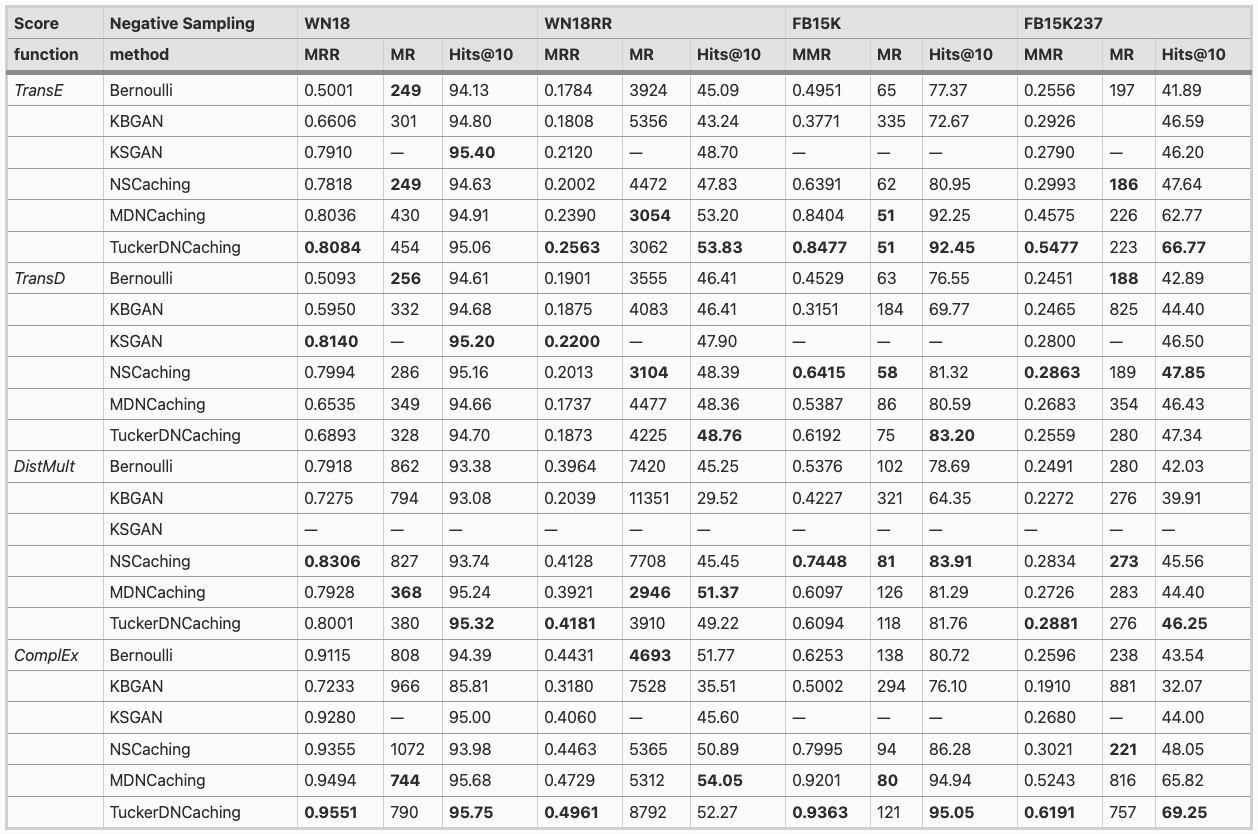 | Score function | Negative Sampling method | WN18 MRR | WN18 MR | WN18 Hits@10 | WN18RR MRR | WN18RR MR | WN18RR Hits@10 | FB15K MMR | FB15K MR | FB15K Hits@10 | FB15K237 MMR | FB15K237 MR | FB15K237 Hits@10 |
|---|---|---|---|---|---|---|---|---|---|---|---|---|---|
| TransE | Bernoulli | 0.5001 | 249 | 94.13 | 0.1784 | 3924 | 45.09 | 0.4951 | 65 | 77.37 | 0.2556 | 197 | 41.89 |
| | KBGAN | 0.6606 | 301 | 94.80 | 0.1808 | 5356 | 43.24 | 0.3771 | 335 | 72.67 | 0.2926 | | 46.59 |
| | KSGAN | 0.7910 | — | 95.40 | 0.2120 | — | 48.70 | — | — | — | 0.2790 | — | 46.20 |
| | NSCaching | 0.7818 | 249 | 94.63 | 0.2002 | 4472 | 47.83 | 0.6391 | 62 | 80.95 | 0.2993 | 186 | 47.64 |
| | MDNCaching | 0.8036 | 430 | 94.91 | 0.2390 | 3054 | 53.20 | 0.8404 | 51 | 92.25 | 0.4575 | 226 | 62.77 |
| | TuckerDNCaching | 0.8084 | 454 | 95.06 | 0.2563 | 3062 | 53.83 | 0.8477 | 51 | 92.45 | 0.5477 | 223 | 66.77 |
| TransD | Bernoulli | 0.5093 | 256 | 94.61 | 0.1901 | 3555 | 46.41 | 0.4529 | 63 | 76.55 | 0.2451 | 188 | 42.89 |
| | KBGAN | 0.5950 | 332 | 94.68 | 0.1875 | 4083 | 46.41 | 0.3151 | 184 | 69.77 | 0.2465 | 825 | 44.40 |
| | KSGAN | 0.8140 | — | 95.20 | 0.2200 | — | 47.90 | — | — | — | 0.2800 | — | 46.50 |
| | NSCaching | 0.7994 | 286 | 95.16 | 0.2013 | 3104 | 48.39 | 0.6415 | 58 | 81.32 | 0.2863 | 189 | 47.85 |
| | MDNCaching | 0.6535 | 349 | 94.66 | 0.1737 | 4477 | 48.36 | 0.5387 | 86 | 80.59 | 0.2683 | 354 | 46.43 |
| | TuckerDNCaching | 0.6893 | 328 | 94.70 | 0.1873 | 4225 | 48.76 | 0.6192 | 75 | 83.20 | 0.2559 | 280 | 47.34 |
| DistMult | Bernoulli | 0.7918 | 862 | 93.38 | 0.3964 | 7420 | 45.25 | 0.5376 | 102 | 78.69 | 0.2491 | 280 | 42.03 |
| | KBGAN | 0.7275 | 794 | 93.08 | 0.2039 | 11351 | 29.52 | 0.4227 | 321 | 64.35 | 0.2272 | 276 | 39.91 |
| | KSGAN | — | — | — | — | — | — | — | — | — | — | — | — |
| | NSCaching | 0.8306 | 827 | 93.74 | 0.4128 | 7708 | 45.45 | 0.7448 | 81 | 83.91 | 0.2834 | 273 | 45.56 |
| | MDNCaching | 0.7928 | 368 | 95.24 | 0.3921 | 2946 | 51.37 | 0.6097 | 126 | 81.29 | 0.2726 | 283 | 44.40 |
| | TuckerDNCaching | 0.8001 | 380 | 95.32 | 0.4181 | 3910 | 49.22 | 0.6094 | 118 | 81.76 | 0.2881 | 276 | 46.25 |
| ComplEx | Bernoulli | 0.9115 | 808 | 94.39 | 0.4431 | 4693 | 51.77 | 0.6253 | 138 | 80.72 | 0.2596 | 238 | 43.54 |
| | KBGAN | 0.7233 | 966 | 85.81 | 0.3180 | 7528 | 35.51 | 0.5002 | 294 | 76.10 | 0.1910 | 881 | 32.07 |
| | KSGAN | 0.9280 | — | 95.00 | 0.4060 | — | 45.60 | — | — | — | 0.2680 | — | 44.00 |
| | NSCaching | 0.9355 | 1072 | 93.98 | 0.4463 | 5365 | 50.89 | 0.7995 | 94 | 86.28 | 0.3021 | 221 | 48.05 |
| | MDNCaching | 0.9494 | 744 | 95.68 | 0.4729 | 5312 | 54.05 | 0.9201 | 80 | 94.94 | 0.5243 | 816 | 65.82 |
| | TuckerDNCaching | 0.9551 | 790 | 95.75 | 0.4961 | 8792 | 52.27 | 0.9363 | 121 | 95.05 | 0.6191 | 757 | 69.25 |